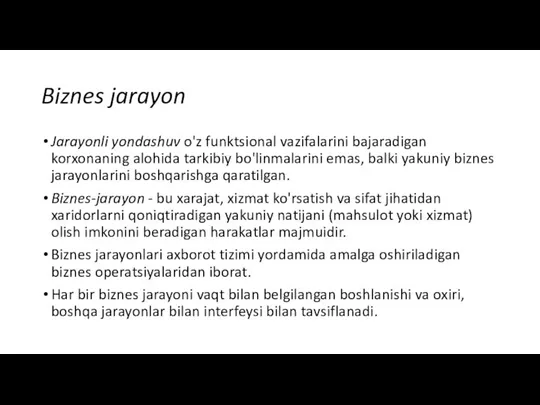 Biznes jarayon

• Jarayonli yondashuv o'z funktsional vazifalarini bajaradigan korxonaning alohida tarkibiy bo'linmalarini emas, balki yakuniy biznes jarayonlarini boshqarishga qaratilgan.

• Biznes-jarayon - bu xarajat, xizmat ko'rsatish va sifat jihatidan xaridorlarni qoniqtiradigan yakuniy natijani (mahsulot yoki xizmat) olish imkonini beradigan harakatlar majmuidir.

• Biznes jarayonlari axborot tizimi yordamida amalga oshiriladigan biznes operatsiyalaridan iborat.

• Har bir biznes jarayoni vaqt bilan belgilangan boshlanishi va oxiri, boshqa jarayonlar bilan interfeysi bilan tavsiflanadi.